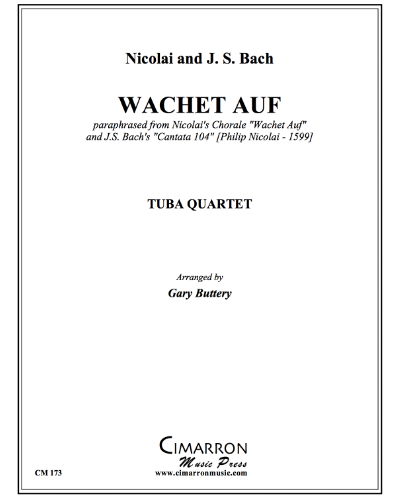 Nicolai and J. S. Bach

WACHET AUF

paraphrased from Nicolai's Chorale "Wachet Auf" and J.S. Bach's "Cantata 104" [Philip Nicolai - 1599]

TUBA QUARTET

Arranged by

Gary Buttery

CIMARRON
Music Press
www.cimarronmusic.com

CM 173